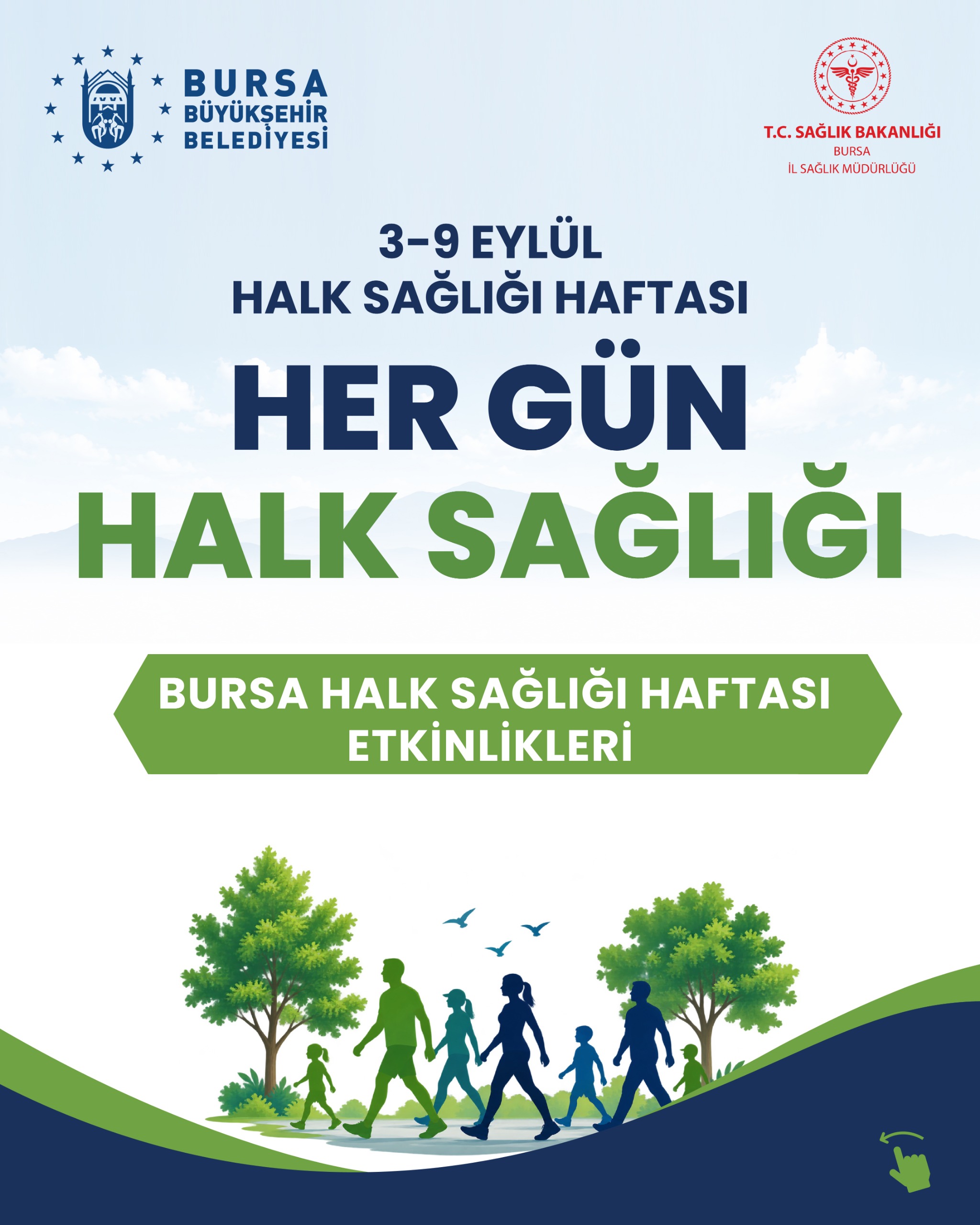 BURSA
BÜYÜKŞEHİR
BELEDİYESİ

T.C. SAĞLIK BAKANLIĞI
BURSA
İL SAĞLIK MÜDÜRLÜĞÜ

3-9 EYLÜL
HALK SAĞLIĞI HAFTASI

HER GÜN
HALK SAĞLIĞI

BURSA HALK SAĞLIĞI HAFTASI
ETKİNLİKLERİ